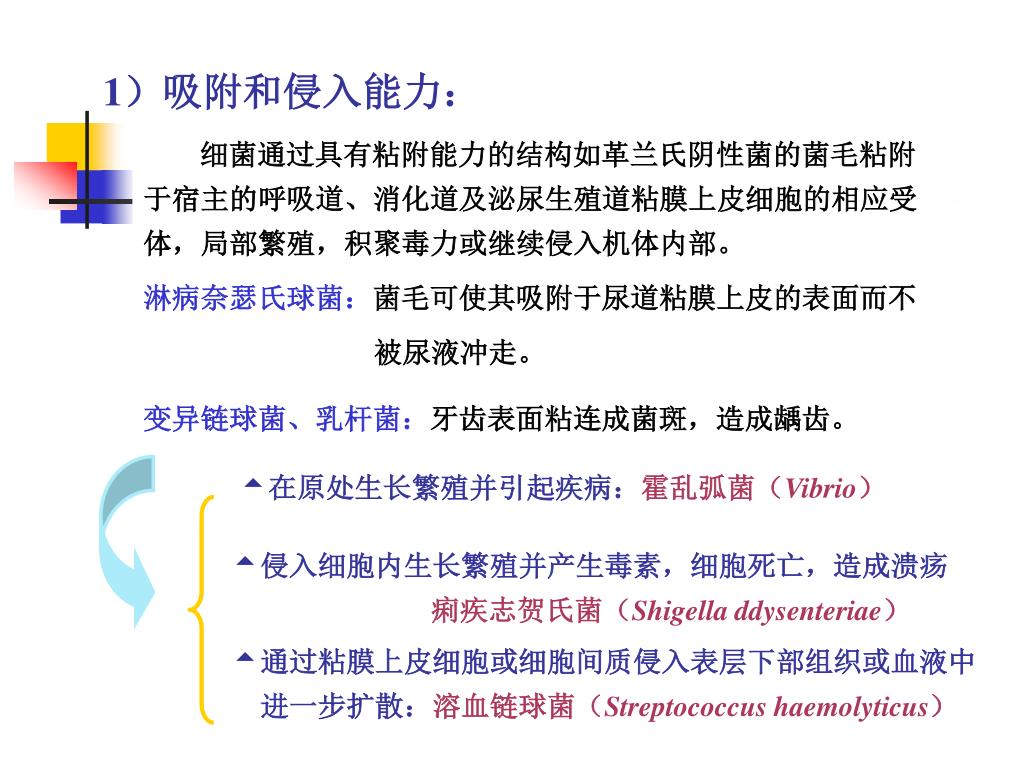 1）吸附和侵入能力：

细菌通过具有粘附能力的结构如革兰氏阴性菌的菌毛粘附于宿主的呼吸道、消化道及泌尿生殖道粘膜上皮细胞的相应受体，局部繁殖，积聚毒力或继续侵入机体内部。

淋病奈瑟氏球菌：菌毛可使其吸附于尿道粘膜上皮的表面而不被尿液冲走。

变异链球菌、乳杆菌：牙齿表面粘连成菌斑，造成龋齿。

在原处生长繁殖并引起疾病：霍乱弧菌（Vibrio）

侵入细胞内生长繁殖并产生毒素，细胞死亡，造成溃疡
痢疾志贺氏菌（Shigella ddysenteriae）

通过粘膜上皮细胞或细胞间质侵入表层下部组织或血液中进一步扩散：溶血链球菌（Streptococcus haemolyticus）